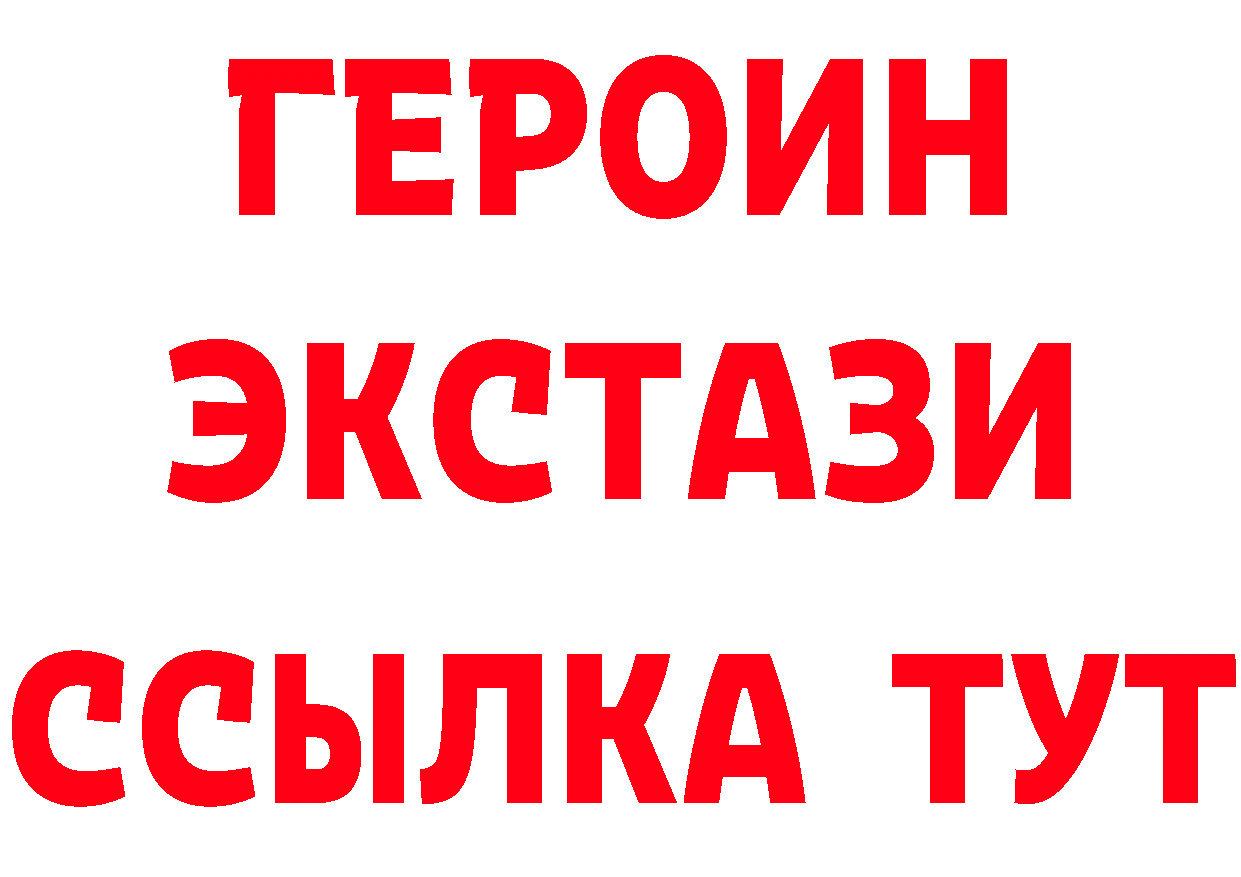 ГЕРОИН ЭКСТАЗИ ССЫЛКА ТУТ